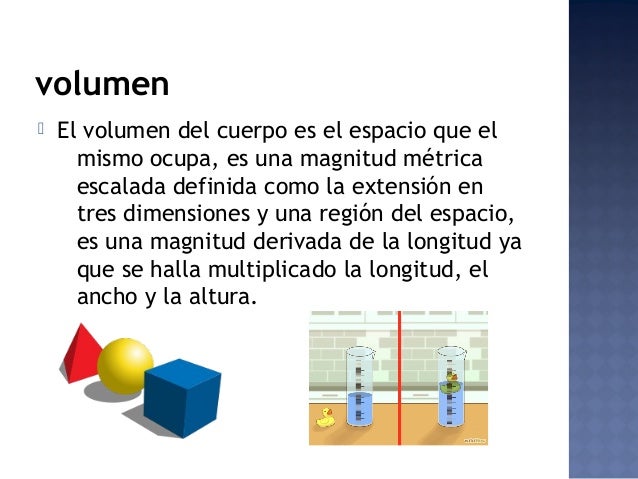 volumen

El volumen del cuerpo es el espacio que el mismo ocupa, es una magnitud métrica escalada definida como la extensión en tres dimensiones y una región del espacio, es una magnitud derivada de la longitud ya que se halla multiplicado la longitud, el ancho y la altura.